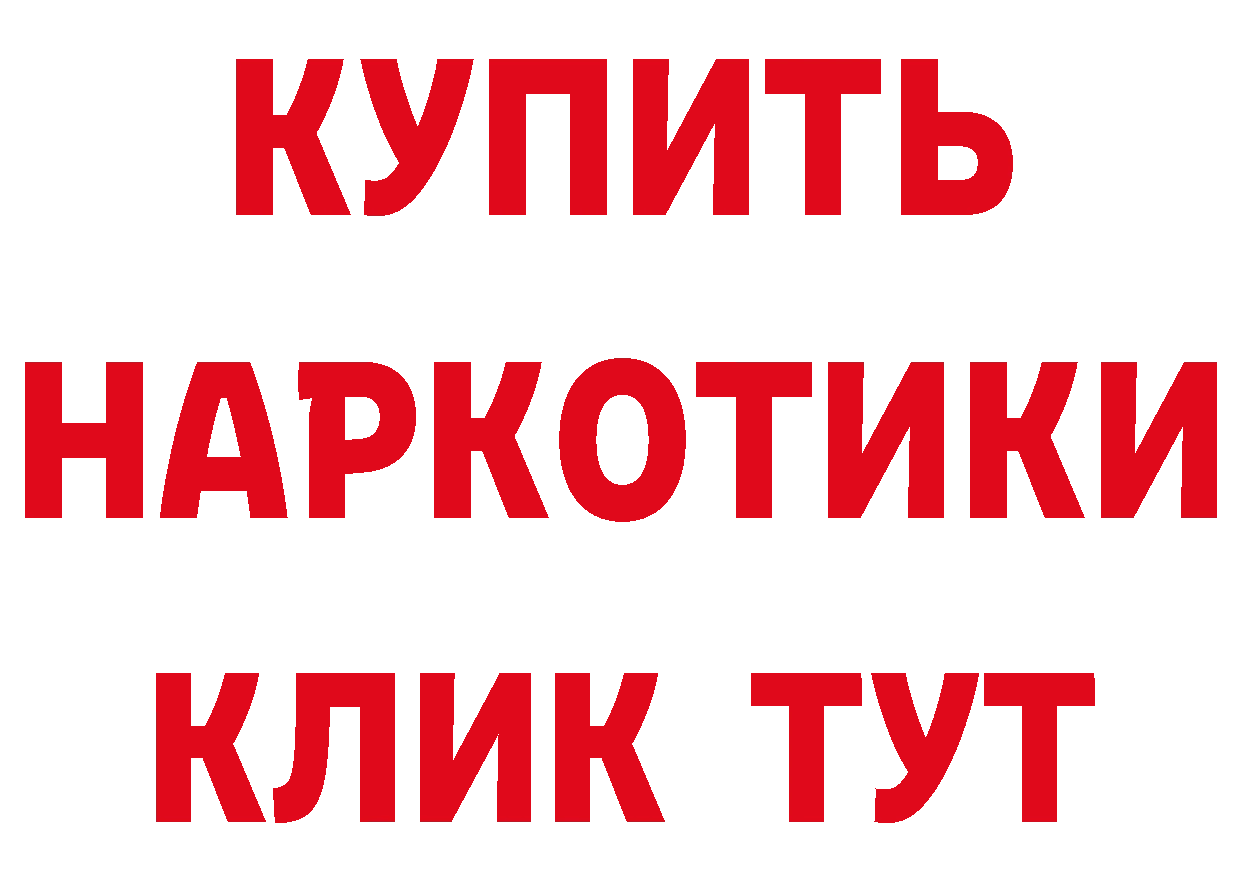 КУПИТЬ
НАРКОТИКИ
КЛИК ТУТ